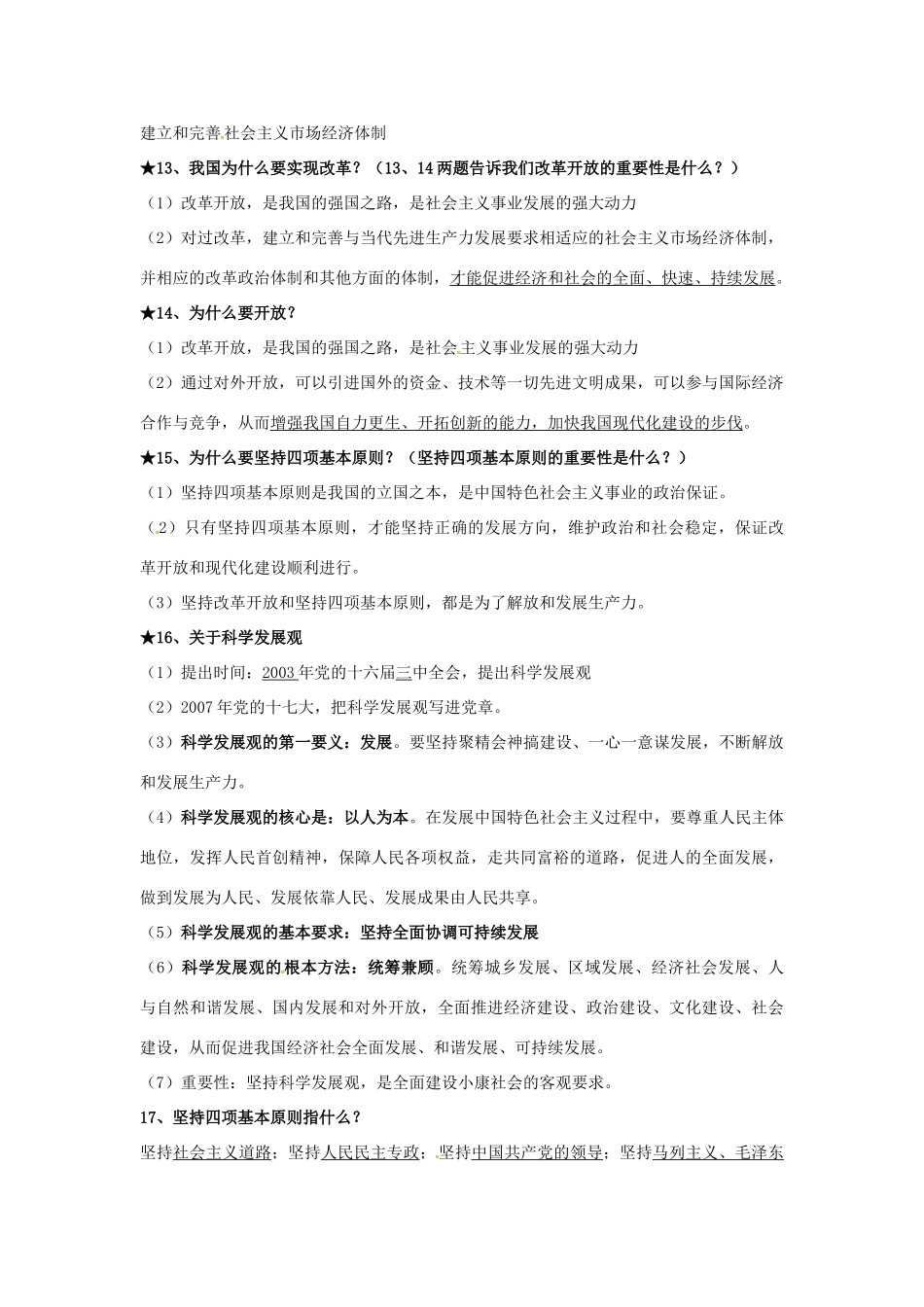 建立和完善社会主义市场经济体制

★13、我国为什么要实现改革？（13、14两题告诉我们改革开放的重要性是什么？）

（1）改革开放，是我国的强国之路，是社会主义事业发展的强大动力

（2）对过改革，建立和完善与当代先进生产力发展要求相适应的社会主义市场经济体制，并相应的改革政治体制和其他方面的体制，才能促进经济和社会的全面、快速、持续发展。

★14、为什么要开放？

（1）改革开放，是我国的强国之路，是社会主义事业发展的强大动力

（2）通过对外开放，可以引进国外的资金、技术等一切先进文明成果，可以参与国际经济合作与竞争，从而增强我国自力更生、开拓创新的能力，加快我国现代化建设的步伐。

★15、为什么要坚持四项基本原则？（坚持四项基本原则的重要性是什么？）

（1）坚持四项基本原则是我国的立国之本，是中国特色社会主义事业的政治保证。

（2）只有坚持四项基本原则，才能坚持正确的发展方向，维护政治和社会稳定，保证改革开放和现代化建设顺利进行。

（3）坚持改革开放和坚持四项基本原则，都是为了解放和发展生产力。

★16、关于科学发展观

（1）提出时间：2003年党的十六届三中全会，提出科学发展观

（2）2007年党的十七大，把科学发展观写进党章。

（3）科学发展观的第一要义：发展。要坚持聚精会神搞建设、一心一意谋发展，不断解放和发展生产力。

（4）科学发展观的核心是：以人为本。在发展中国特色社会主义过程中，要尊重人民主体地位，发挥人民首创精神，保障人民各项权益，走共同富裕的道路，促进人的全面发展，做到发展为人民、发展依靠人民、发展成果由人民共享。

（5）科学发展观的基本要求：坚持全面协调可持续发展

（6）科学发展观的根本方法：统筹兼顾。统筹城乡发展、区域发展、经济社会发展、人与自然和谐发展、国内发展和对外开放，全面推进经济建设、政治建设、文化建设、社会建设，从而促进我国经济社会全面发展、和谐发展、可持续发展。

（7）重要性：坚持科学发展观，是全面建设小康社会的客观要求。

17、坚持四项基本原则指什么？

坚持社会主义道路；坚持人民民主专政；坚持中国共产党的领导；坚持马列主义、毛泽东